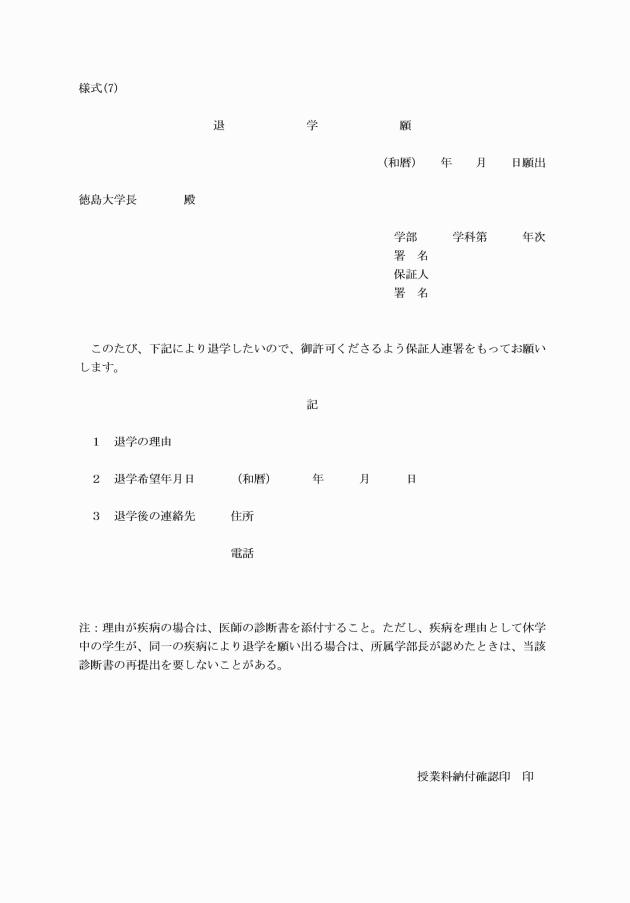 様式(7)

退　学　願

(和暦)　年　月　日願出

徳島大学長　殿

学部　学科第　年次
署　名
保証人
署　名

このたび、下記により退学したいので、御許可くださるよう保証人連署をもってお願いします。

記

1　退学の理由

2　退学希望年月日　(和暦)　年　月　日

3　退学後の連絡先　住所

電話

注：理由が疾病の場合は、医師の診断書を添付すること。ただし、疾病を理由として休学中の学生が、同一の疾病により退学を願い出る場合は、所属学部長が認めたときは、当該診断書の再提出を要しないことがある。

授業料納付確認印　印